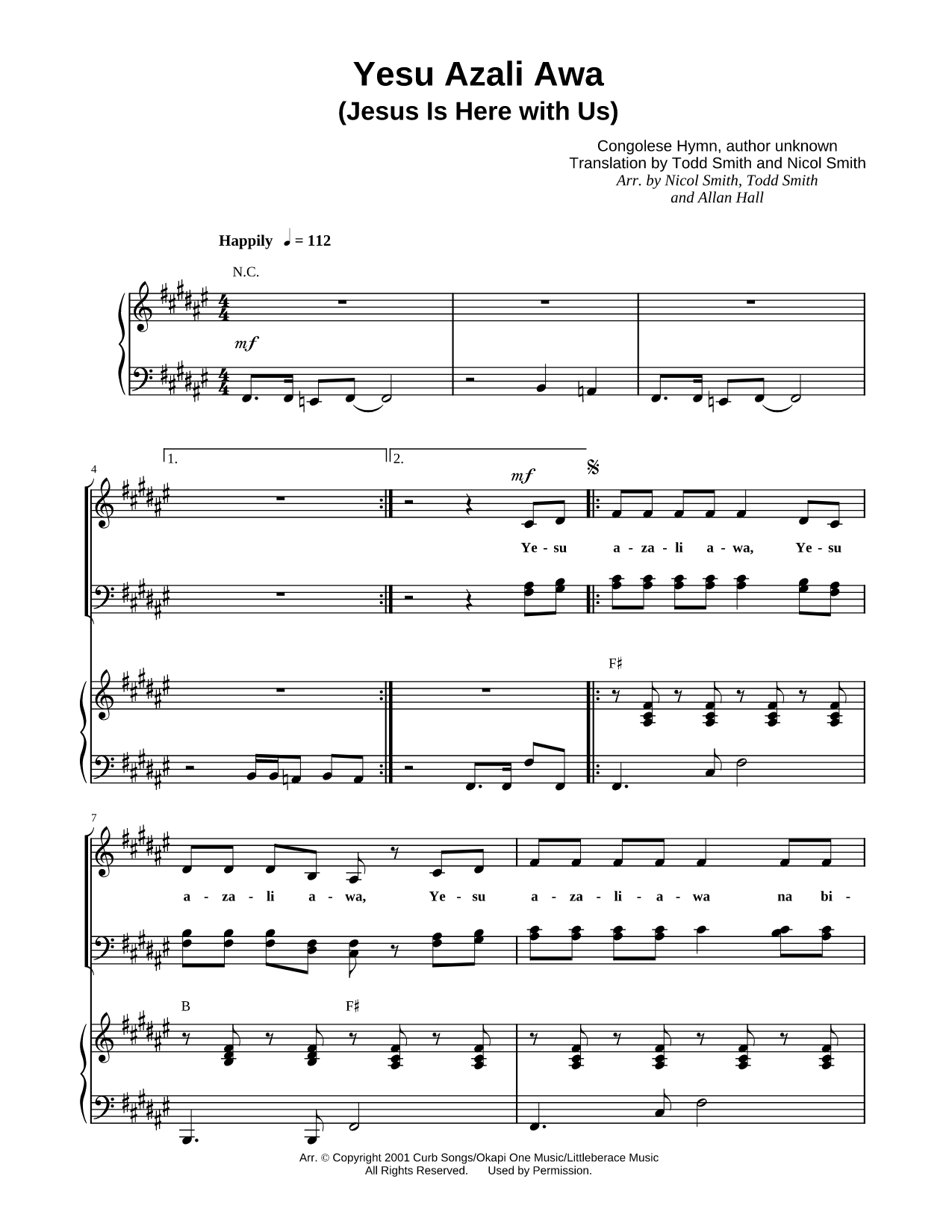 Yesu Azali Awa
(Jesus Is Here with Us)

Congolese Hymn, author unknown
Translation by Todd Smith and Nicol Smith
Arr. by Nicol Smith, Todd Smith
and Allan Hall

Happily ♩ = 112

N.C.

mf

4

1.

2.

mf

Ye - su a - za - li a - wa, Ye - su

F♯

7

a - za - li a - wa, Ye - su a - za - li - a - wa na bi -

B

F♯

Arr. © Copyright 2001 Curb Songs/Okapi One Music/Littleberace Music
All Rights Reserved. Used by Permission.